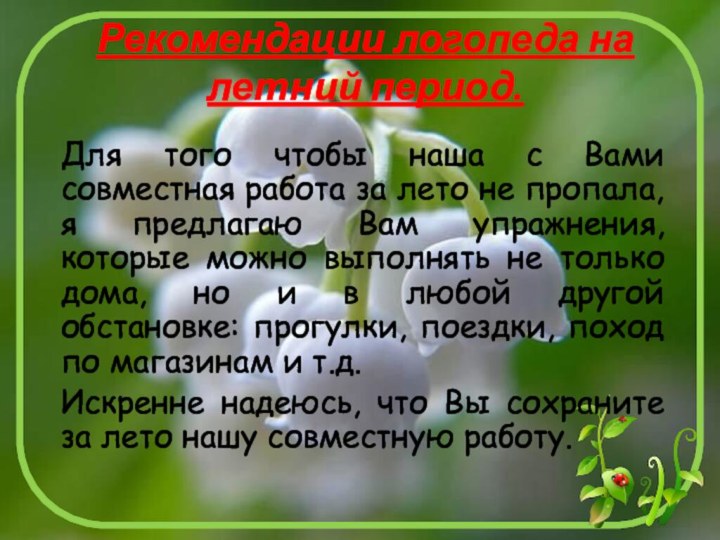 Рекомендации логопеда на летний период.

Для того чтобы наша с Вами совместная работа за лето не пропала, я предлагаю Вам упражнения, которые можно выполнять не только дома, но и в любой другой обстановке: прогулки, поездки, поход по магазинам и т.д.

Искренне надеюсь, что Вы сохраните за лето нашу совместную работу.